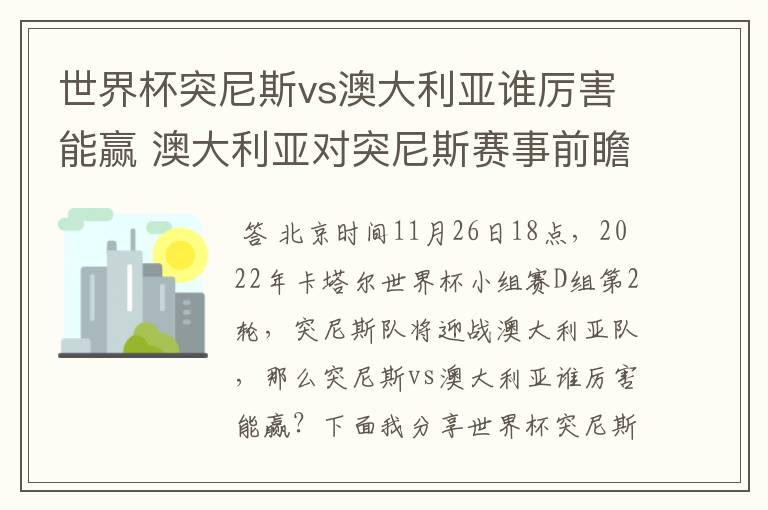 世界杯突尼斯vs澳大利亚谁厉害能赢 澳大利亚对突尼斯赛事前瞻

答 北京时间11月26日18点，2022年卡塔尔世界杯小组赛D组第2轮，突尼斯队将迎战澳大利亚队，那么突尼斯vs澳大利亚谁厉害能赢？下面我分享世界杯突尼斯